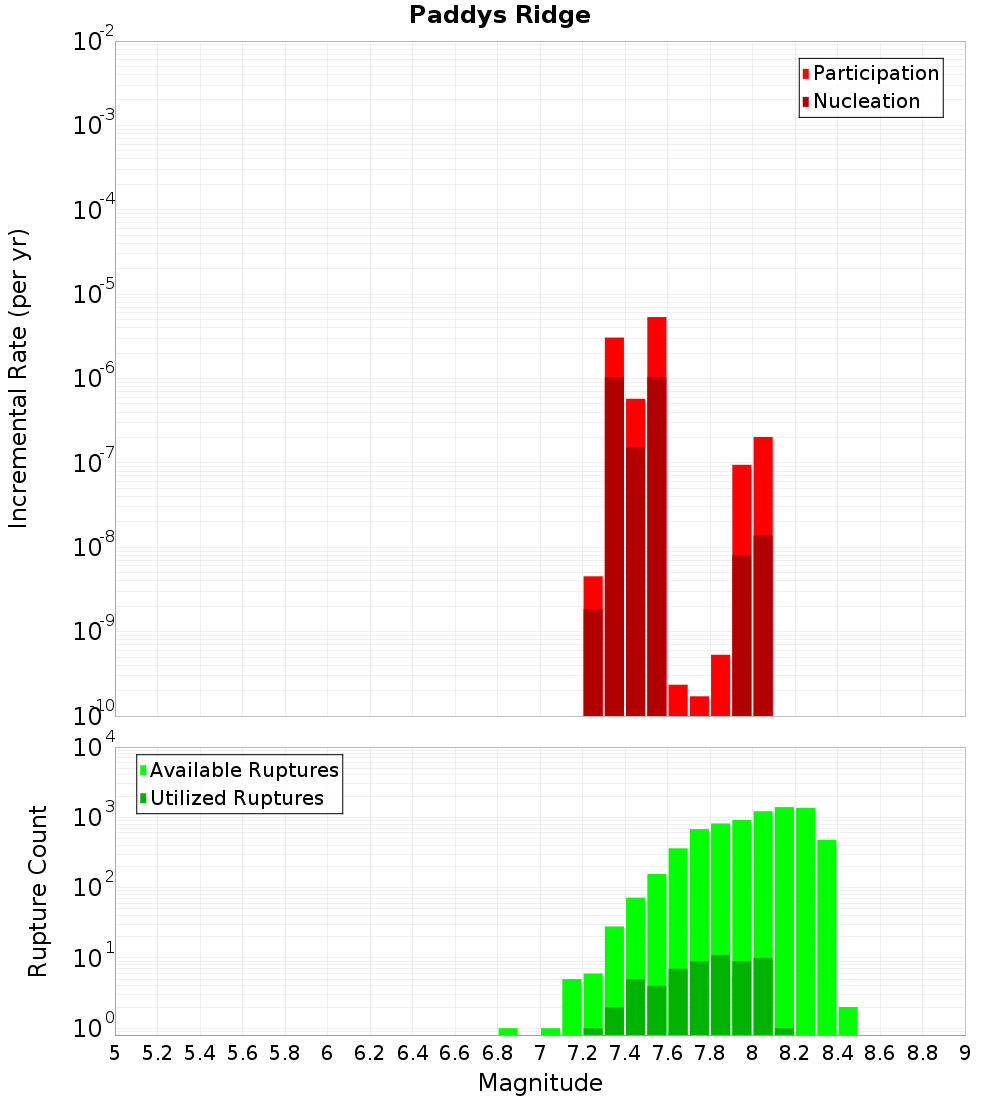 Paddys Ridge

Participation
Nucleation

Incremental Rate (per yr)

$10^{-2}$
$10^{-3}$
$10^{-4}$
$10^{-5}$
$10^{-6}$
$10^{-7}$
$10^{-8}$
$10^{-9}$
$10^{-10}$

Available Ruptures
Utilized Ruptures

Rupture Count

$10^{4}$
$10^{3}$
$10^{2}$
$10^{1}$
$10^{0}$

5 5.2 5.4 5.6 5.8 6 6.2 6.4 6.6 6.8 7 7.2 7.4 7.6 7.8 8 8.2 8.4 8.6 8.8 9

Magnitude